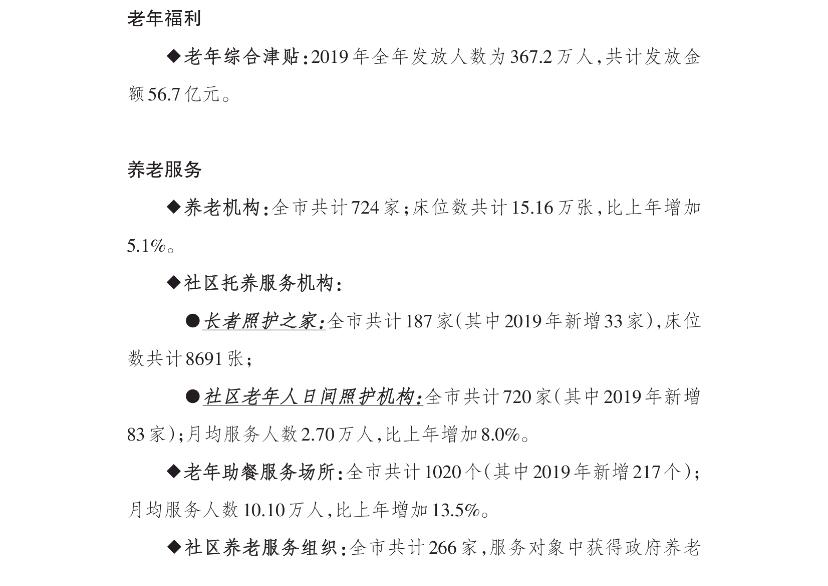 老年福利

◆老年综合津贴：2019年全年发放人数为367.2万人，共计发放金额56.7亿元。

养老服务

◆养老机构：全市共计724家；床位数共计15.16万张，比上年增加5.1%。

◆社区托养服务机构：

●长者照护之家：全市共计187家（其中2019年新增33家），床位数共计8691张；

●社区老年人日间照护机构：全市共计720家（其中2019年新增83家）；月均服务人数2.70万人，比上年增加8.0%。

◆老年助餐服务场所：全市共计1020个（其中2019年新增217个）；月均服务人数10.10万人，比上年增加13.5%。

◆社区养老服务组织：全市共计266家，服务对象中获得政府养老